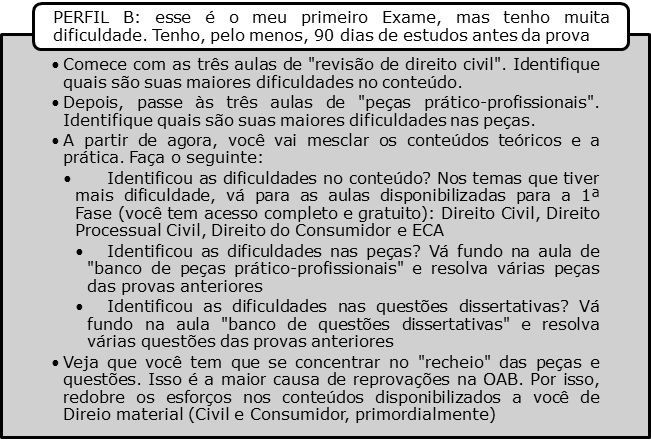 PERFIL B: esse é o meu primeiro Exame, mas tenho muita dificuldade. Tenho, pelo menos, 90 dias de estudos antes da prova

• Comece com as três aulas de "revisão de direito civil". Identifique quais são suas maiores dificuldades no conteúdo.
• Depois, passe às três aulas de "peças prático-profissionais". Identifique quais são suas maiores dificuldades nas peças.
• A partir de agora, você vai mesclar os conteúdos teóricos e a prática. Faça o seguinte:
  • Identificou as dificuldades no conteúdo? Nos temas que tiver mais dificuldade, vá para as aulas disponibilizadas para a 1ª Fase (você tem acesso completo e gratuito): Direito Civil, Direito Processual Civil, Direito do Consumidor e ECA
  • Identificou as dificuldades nas peças? Vá fundo na aula de "banco de peças prático-profissionais" e resolva várias peças das provas anteriores
  • Identificou as dificuldades nas questões dissertativas? Vá fundo na aula "banco de questões dissertativas" e resolva várias questões das provas anteriores
• Veja que você tem que se concentrar no "recheio" das peças e questões. Isso é a maior causa de reprovações na OAB. Por isso, redobre os esforços nos conteúdos disponibilizados a você de Direio material (Civil e Consumidor, primordialmente)